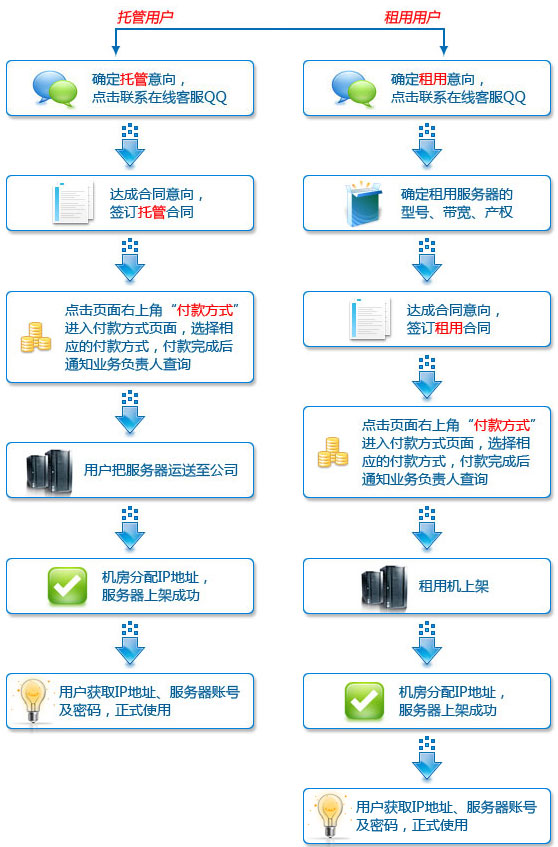 托管用户

确定托管意向，点击联系在线客服QQ

达成合同意向，签订托管合同

点击页面右上角“付款方式”进入付款方式页面，选择相应的付款方式，付款完成后通知业务负责人查询

用户把服务器运送至公司

机房分配IP地址，服务器上架成功

用户获取IP地址、服务器账号及密码，正式使用

租用用户

确定租用意向，点击联系在线客服QQ

确定租用服务器的型号、带宽、产权

达成合同意向，签订租用合同

点击页面右上角“付款方式”进入付款方式页面，选择相应的付款方式，付款完成后通知业务负责人查询

租用机上架

机房分配IP地址，服务器上架成功

用户获取IP地址、服务器账号及密码，正式使用